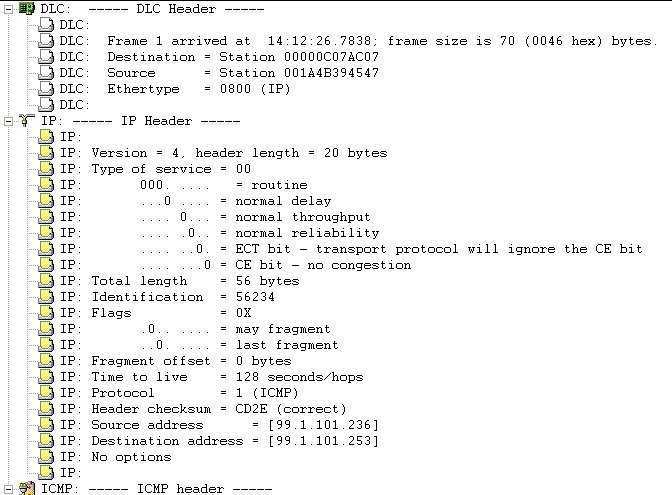 DLC: ----- DLC Header -----
DLC:
DLC: Frame 1 arrived at 14:12:26.7838; frame size is 70 (0046 hex) bytes.
DLC: Destination = Station 00000C07AC07
DLC: Source = Station 001A4B394547
DLC: Ethertype = 0800 (IP)
DLC:
IP: ----- IP Header -----
IP:
IP: Version = 4, header length = 20 bytes
IP: Type of service = 00
IP: 000. .... = routine
IP: ...0 .... = normal delay
IP: .... 0... = normal throughput
IP: .... .0.. = normal reliability
IP: .... ..0. = ECT bit - transport protocol will ignore the CE bit
IP: .... ...0 = CE bit - no congestion
IP: Total length = 56 bytes
IP: Identification = 56234
IP: Flags = 0X
IP: .0.. .... = may fragment
IP: ..0. .... = last fragment
IP: Fragment offset = 0 bytes
IP: Time to live = 128 seconds/hops
IP: Protocol = 1 (ICMP)
IP: Header checksum = CD2E (correct)
IP: Source address = [99.1.101.236]
IP: Destination address = [99.1.101.253]
IP: No options
IP:
ICMP: ----- ICMP header -----